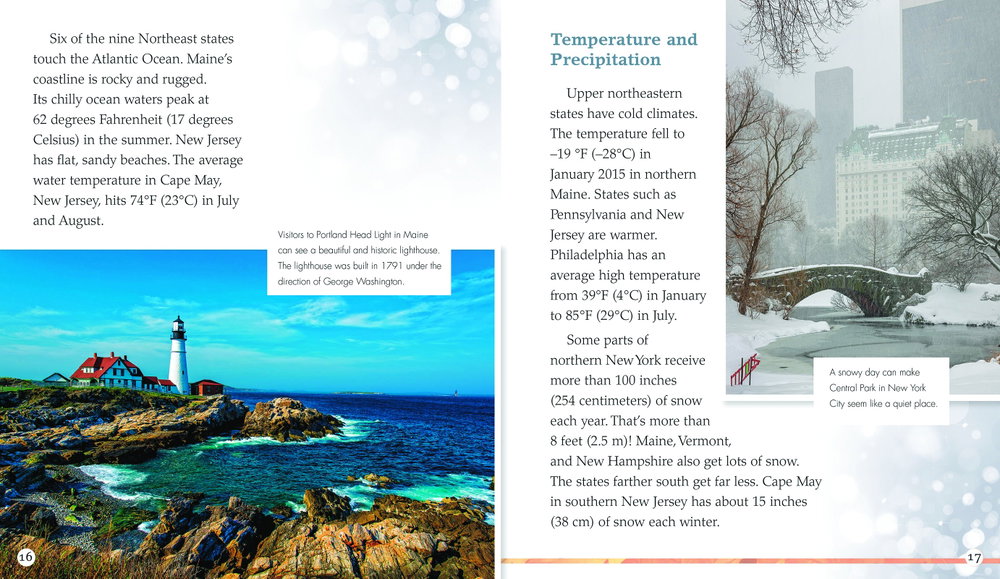 Six of the nine Northeast states touch the Atlantic Ocean. Maine's coastline is rocky and rugged. Its chilly ocean waters peak at 62 degrees Fahrenheit (17 degrees Celsius) in the summer. New Jersey has flat, sandy beaches. The average water temperature in Cape May, New Jersey, hits 74°F (23°C) in July and August.

Visitors to Portland Head Light in Maine can see a beautiful and historic lighthouse. The lighthouse was built in 1791 under the direction of George Washington.

16

Temperature and Precipitation

Upper northeastern states have cold climates. The temperature fell to –19 °F (–28°C) in January 2015 in northern Maine. States such as Pennsylvania and New Jersey are warmer. Philadelphia has an average high temperature from 39°F (4°C) in January to 85°F (29°C) in July.

Some parts of northern New York receive more than 100 inches (254 centimeters) of snow each year. That's more than 8 feet (2.5 m)! Maine, Vermont, and New Hampshire also get lots of snow. The states farther south get far less. Cape May in southern New Jersey has about 15 inches (38 cm) of snow each winter.

A snowy day can make Central Park in New York City seem like a quiet place.

17